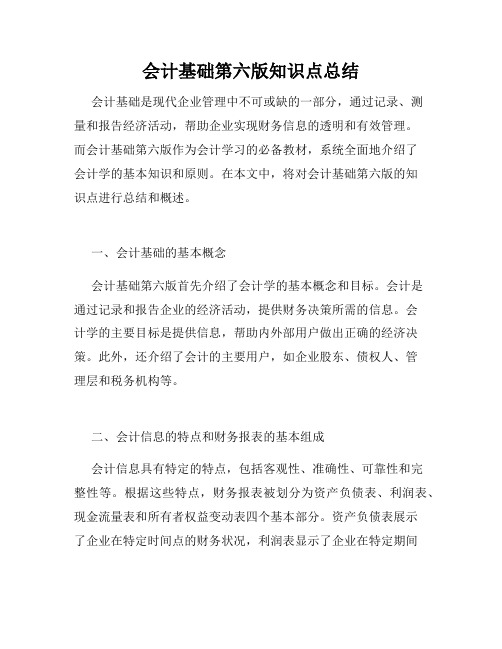 会计基础第六版知识点总结

会计基础是现代企业管理中不可或缺的一部分，通过记录、测量和报告经济活动，帮助企业实现财务信息的透明和有效管理。而会计基础第六版作为会计学习的必备教材，系统全面地介绍了会计学的基本知识和原则。在本文中，将对会计基础第六版的知识点进行总结和概述。

一、会计基础的基本概念

会计基础第六版首先介绍了会计学的基本概念和目标。会计是通过记录和报告企业的经济活动，提供财务决策所需的信息。会计学的主要目标是提供信息，帮助内外部用户做出正确的经济决策。此外，还介绍了会计的主要用户，如企业股东、债权人、管理层和税务机构等。

二、会计信息的特点和财务报表的基本组成

会计信息具有特定的特点，包括客观性、准确性、可靠性和完整性等。根据这些特点，财务报表被划分为资产负债表、利润表、现金流量表和所有者权益变动表四个基本部分。资产负债表展示了企业在特定时间点的财务状况，利润表显示了企业在特定期间